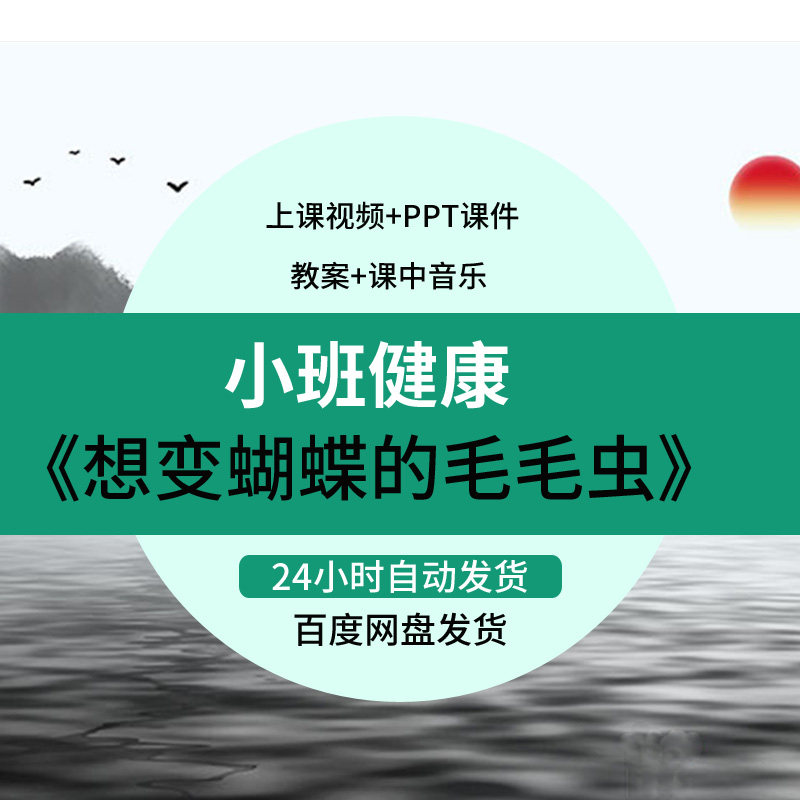 上课视频+PPT课件

教案+课中音乐

小班健康

《想变蝴蝶的毛毛虫》

24小时自动发货

百度网盘发货